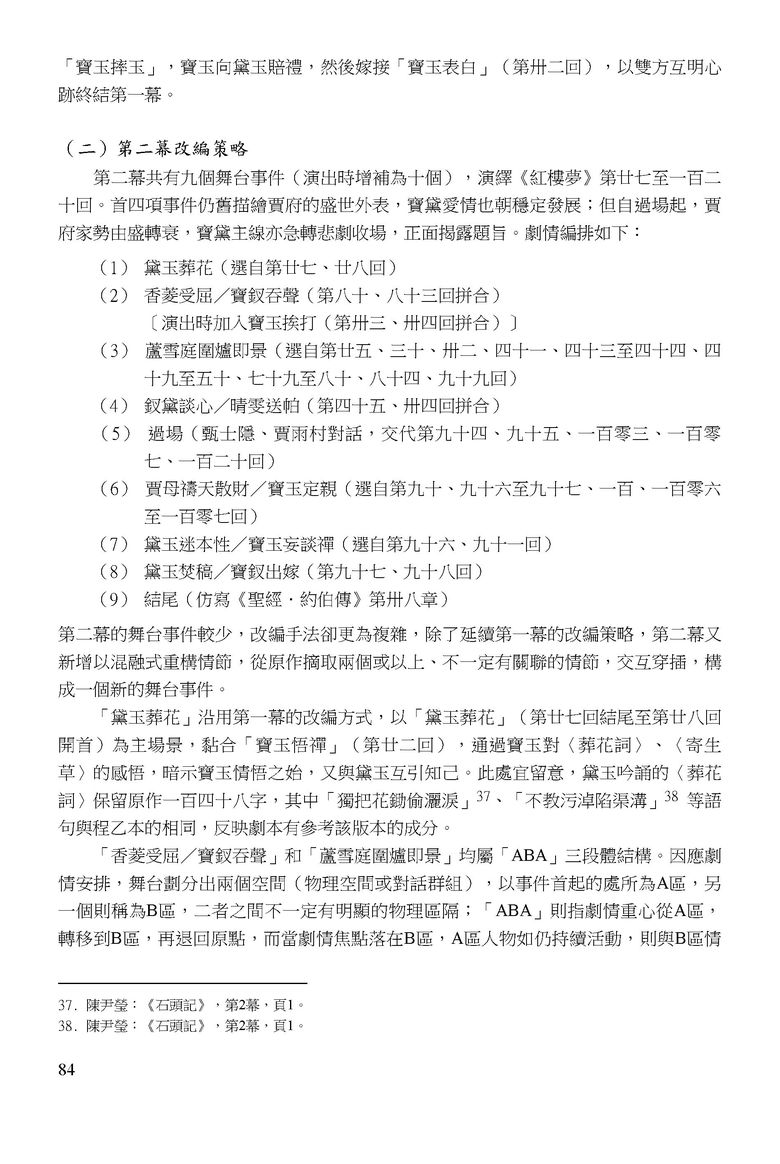 「寶玉摔玉」，寶玉向黛玉賠禮，然後嫁接「寶玉表白」（第卅二回），以雙方互明心跡終結第一幕。

（二）第二幕改編策略

第二幕共有九個舞台事件（演出時增補為十個），演繹《紅樓夢》第廿七至一百二十回。首四項事件仍舊描繪賈府的盛世外表，寶黛愛情也朝穩定發展；但自過場起，賈府家勢由盛轉衰，寶黛主線亦急轉悲劇收場，正面揭露題旨。劇情編排如下：

（1） 黛玉葬花（選自第廿七、廿八回）
（2） 香菱受屈／寶釵吞聲（第八十、八十三回拼合）
〔演出時加入寶玉挨打（第卅三、卅四回拼合）〕
（3） 蘆雪庭圍爐即景（選自第廿五、三十、卅二、四十一、四十三至四十四、四十九至五十、七十九至八十、八十四、九十九回）
（4） 釵黛談心／晴雯送帕（第四十五、卅四回拼合）
（5） 過場（甄士隱、賈雨村對話，交代第九十四、九十五、一百零三、一百零七、一百二十回）
（6） 賈母禱天散財／寶玉定親（選自第九十、九十六至九十七、一百、一百零六至一百零七回）
（7） 黛玉迷本性／寶玉妄談禪（選自第九十六、九十一回）
（8） 黛玉焚稿／寶釵出嫁（第九十七、九十八回）
（9） 結尾（仿寫《聖經．約伯傳》第卅八章）

第二幕的舞台事件較少，改編手法卻更為複雜，除了延續第一幕的改編策略，第二幕又新增以混融式重構情節，從原作摘取兩個或以上、不一定有關聯的情節，交互穿插，構成一個新的舞台事件。

「黛玉葬花」沿用第一幕的改編方式，以「黛玉葬花」（第廿七回結尾至第廿八回開首）為主場景，黏合「寶玉悟禪」（第廿二回），通過寶玉對〈葬花詞〉、〈寄生草〉的感悟，暗示寶玉情悟之始，又與黛玉互引知己。此處宜留意，黛玉吟誦的〈葬花詞〉保留原作一百四十八字，其中「獨把花鋤偷灑淚」$^{37}$、「不教污淖陷渠溝」$^{38}$ 等語句與程乙本的相同，反映劇本有參考該版本的成分。

「香菱受屈／寶釵吞聲」和「蘆雪庭圍爐即景」均屬「ABA」三段體結構。因應劇情安排，舞台劃分出兩個空間（物理空間或對話群組），以事件首起的處所為A區，另一個則稱為B區，二者之間不一定有明顯的物理區隔；「ABA」則指劇情重心從A區，轉移到B區，再退回原點，而當劇情焦點落在B區，A區人物如仍持續活動，則與B區情

37. 陳尹瑩：《石頭記》，第2幕，頁1。
38. 陳尹瑩：《石頭記》，第2幕，頁1。

84